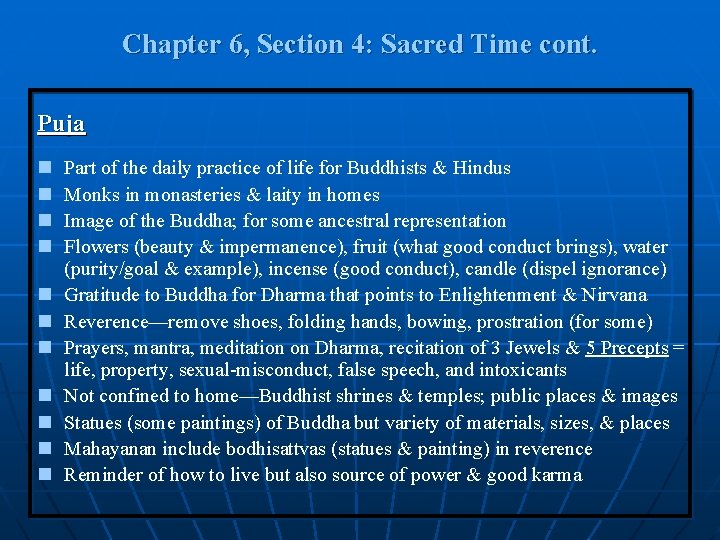 Chapter 6, Section 4: Sacred Time cont.

Puja

• Part of the daily practice of life for Buddhists & Hindus
• Monks in monasteries & laity in homes
• Image of the Buddha; for some ancestral representation
• Flowers (beauty & impermanence), fruit (what good conduct brings), water (purity/goal & example), incense (good conduct), candle (dispel ignorance)
• Gratitude to Buddha for Dharma that points to Enlightenment & Nirvana
• Reverence—remove shoes, folding hands, bowing, prostration (for some)
• Prayers, mantra, meditation on Dharma, recitation of 3 Jewels & 5 Precepts = life, property, sexual-misconduct, false speech, and intoxicants
• Not confined to home—Buddhist shrines & temples; public places & images
• Statues (some paintings) of Buddha but variety of materials, sizes, & places
• Mahayanan include bodhisattvas (statues & painting) in reverence
• Reminder of how to live but also source of power & good karma